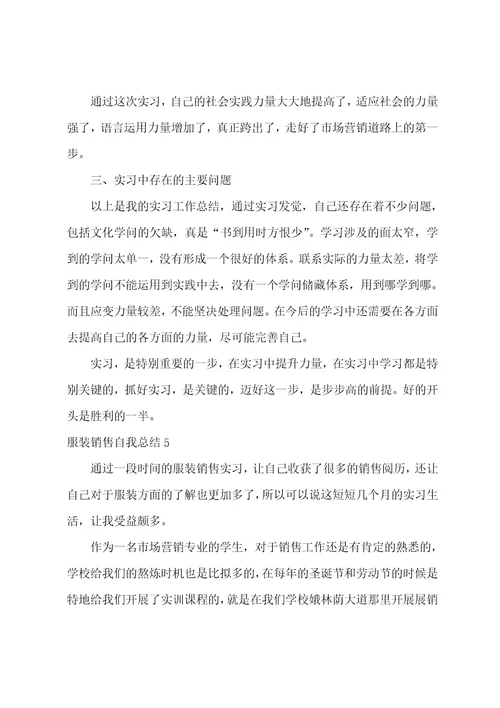 通过这次实习，自己的社会实践力量大大地提高了，适应社会的力量强了，语言运用力量增加了，真正跨出了，走好了市场营销道路上的第一步。

三、实习中存在的主要问题

以上是我的实习工作总结，通过实习发觉，自己还存在着不少问题，包括文化学问的欠缺，真是“书到用时方恨少”。学习涉及的面太窄，学到的学问太单一，没有形成一个很好的体系。联系实际的力量太差，将学到的学问不能运用到实践中去，没有一个学问储藏体系，用到哪学到哪。而且应变力量较差，不能坚决处理问题。在今后的学习中还需要在各方面去提高自己的各方面的力量，尽可能完善自己。

实习，是特别重要的一步，在实习中提升力量，在实习中学习都是特别关键的，抓好实习，是关键的，迈好这一步，是步步高的前提。好的开头是胜利的一半。

服装销售自我总结 5

通过一段时间的服装销售实习，让自己收获了很多的销售阅历，还让自己对于服装方面的了解也更加多了，所以可以说这短短几个月的实习生活，让我受益颇多。

作为一名市场营销专业的学生，对于销售工作还是有肯定的熟悉的，学校给我们的熬炼时机也是比拟多的，在每年的圣诞节和劳动节的时候是特地给我们开展了实训课程的，就是在我们学校娥林荫大道那里开展展销